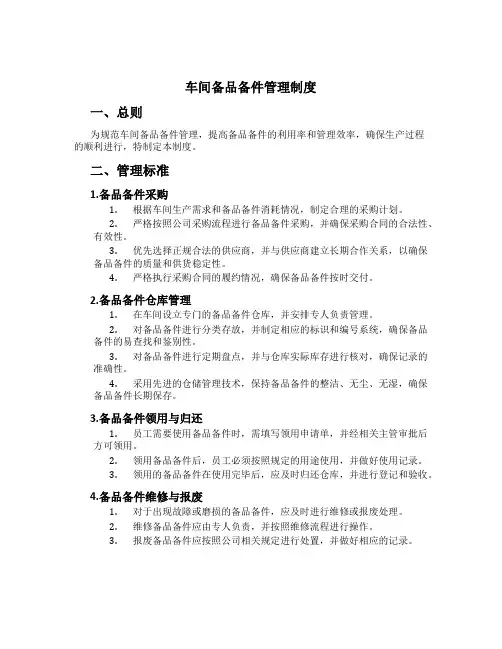 车间备品备件管理制度

一、总则

为规范车间备品备件管理，提高备品备件的利用率和管理效率，确保生产过程的顺利进行，特制定本制度。

二、管理标准

1.备品备件采购

1. 根据车间生产需求和备品备件消耗情况，制定合理的采购计划。

2. 严格按照公司采购流程进行备品备件采购，并确保采购合同的合法性、有效性。

3. 优先选择正规合法的供应商，并与供应商建立长期合作关系，以确保备品备件的质量和供货稳定性。

4. 严格执行采购合同的履约情况，确保备品备件按时交付。

2.备品备件仓库管理

1. 在车间设立专门的备品备件仓库，并安排专人负责管理。

2. 对备品备件进行分类存放，并制定相应的标识和编号系统，确保备品备件的易查找和鉴别性。

3. 对备品备件进行定期盘点，并与仓库实际库存进行核对，确保记录的准确性。

4. 采用先进的仓储管理技术，保持备品备件的整洁、无尘、无湿，确保备品备件长期保存。

3.备品备件领用与归还

1. 员工需要使用备品备件时，需填写领用申请单，并经相关主管审批后方可领用。

2. 领用备品备件后，员工必须按照规定的用途使用，并做好使用记录。

3. 领用的备品备件在使用完毕后，应及时归还仓库，并进行登记和验收。

4.备品备件维修与报废

1. 对于出现故障或磨损的备品备件，应及时进行维修或报废处理。

2. 维修备品备件应由专人负责，并按照维修流程进行操作。

3. 报废备品备件应按照公司相关规定进行处置，并做好相应的记录。